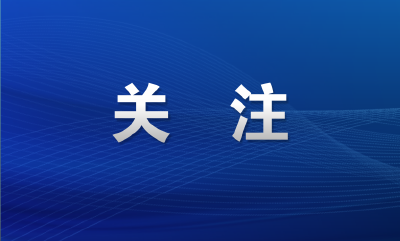 关 注